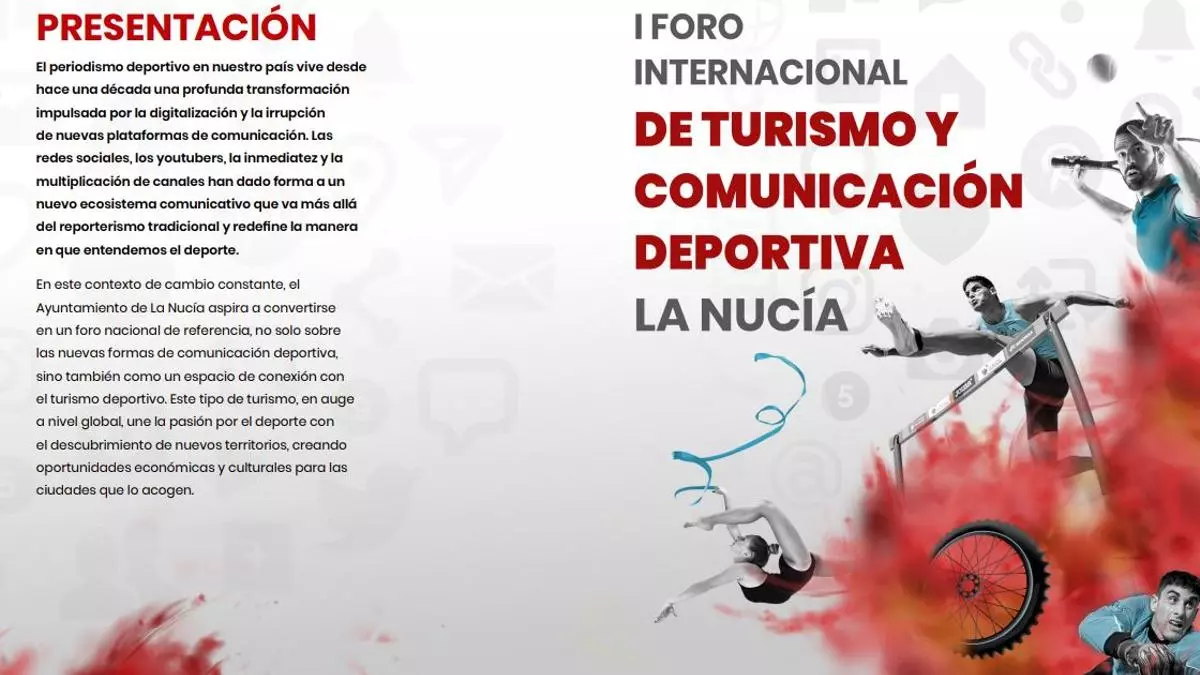 PRESENTACIÓN

El periodismo deportivo en nuestro país vive desde hace una década una profunda transformación impulsada por la digitalización y la irrupción de nuevas plataformas de comunicación. Las redes sociales, los youtubers, la inmediatez y la multiplicación de canales han dado forma a un nuevo ecosistema comunicativo que va más allá del reporterismo tradicional y redefine la manera en que entendemos el deporte.

En este contexto de cambio constante, el Ayuntamiento de La Nucía aspira a convertirse en un foro nacional de referencia, no solo sobre las nuevas formas de comunicación deportiva, sino también como un espacio de conexión con el turismo deportivo. Este tipo de turismo, en auge a nivel global, une la pasión por el deporte con el descubrimiento de nuevos territorios, creando oportunidades económicas y culturales para las ciudades que lo acogen.

I FORO
INTERNACIONAL
DE TURISMO Y
COMUNICACIÓN
DEPORTIVA
LA NUCÍA